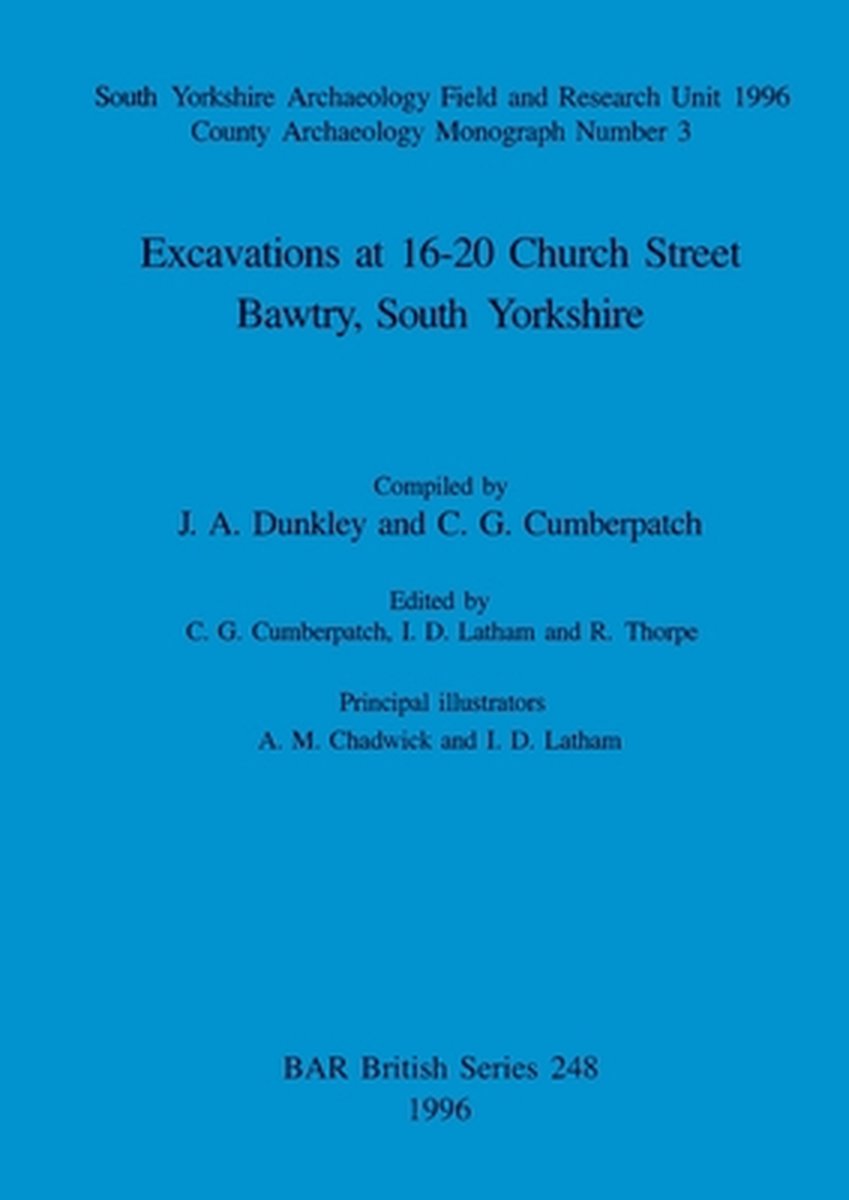 South Yorkshire Archaeology Field and Research Unit 1996
County Archaeology Monograph Number 3

Excavations at 16-20 Church Street
Bawtry, South Yorkshire

Compiled by
J. A. Dunkley and C. G. Cumberpatch

Edited by
C. G. Cumberpatch, I. D. Latham and R. Thorpe

Principal illustrators
A. M. Chadwick and I. D. Latham

BAR British Series 248
1996